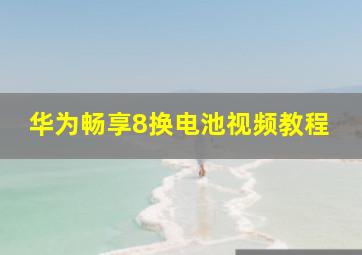 华为畅享8换电池视频教程